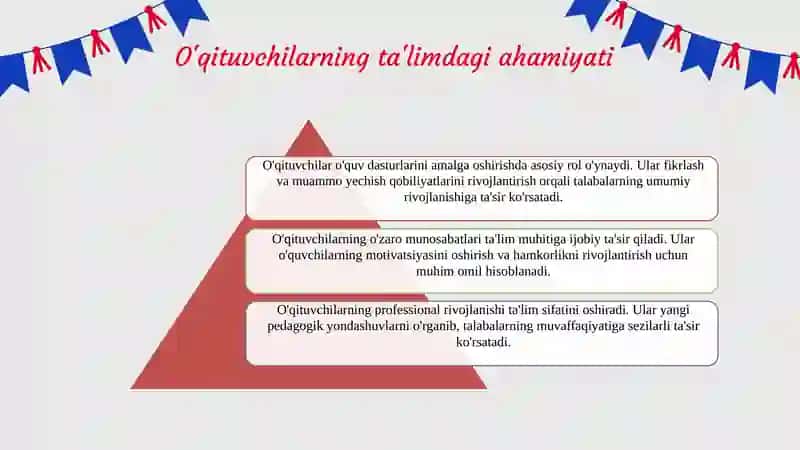 O'qituvchilarning ta'limdagi ahamiyati

O'qituvchilar o'quv dasturlarini amalga oshirishda asosiy rol o'ynaydi. Ular fikrlash va muammo yechish qobiliyatlarini rivojlantirish orqali talabalarning umumiy rivojlanishiga ta'sir ko'rsatadi.

O'qituvchilarning o'zaro munosabatlari ta'lim muhitiga ijobiy ta'sir qiladi. Ular o'quvchilarning motivatsiyasini oshirish va hamkorlikni rivojlantirish uchun muhim omil hisoblanadi.

O'qituvchilarning professional rivojlanishi ta'lim sifatini oshiradi. Ular yangi pedagogik yondashuvlarni o'rganib, talabalarning muvaffaqiyatiga sezilarli ta'sir ko'rsatadi.